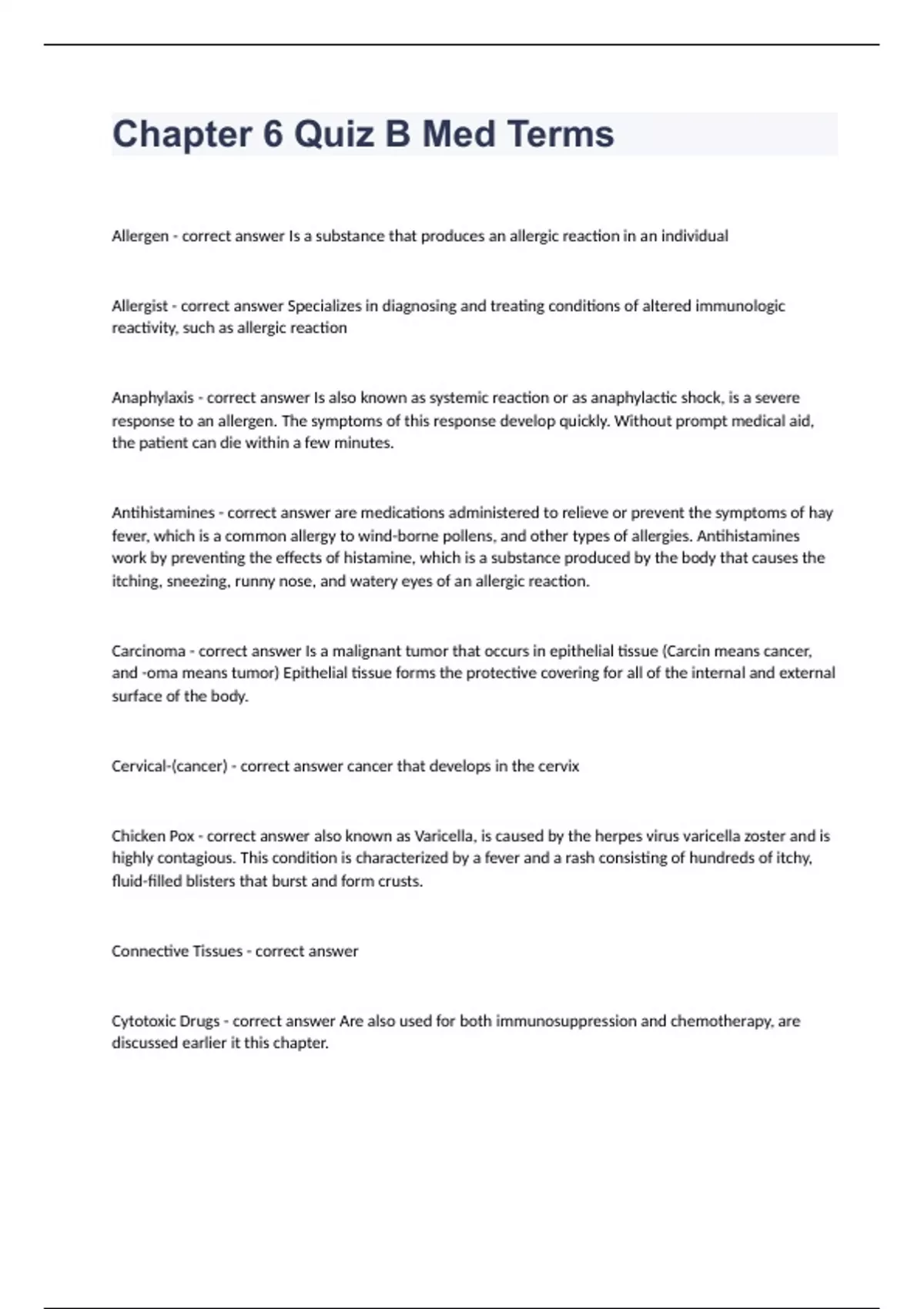 Chapter 6 Quiz B Med Terms

Allergen - correct answer Is a substance that produces an allergic reaction in an individual

Allergist - correct answer Specializes in diagnosing and treating conditions of altered immunologic reactivity, such as allergic reaction

Anaphylaxis - correct answer Is also known as systemic reaction or as anaphylactic shock, is a severe response to an allergen. The symptoms of this response develop quickly. Without prompt medical aid, the patient can die within a few minutes.

Antihistamines - correct answer are medications administered to relieve or prevent the symptoms of hay fever, which is a common allergy to wind-borne pollens, and other types of allergies. Antihistamines work by preventing the effects of histamine, which is a substance produced by the body that causes the itching, sneezing, runny nose, and watery eyes of an allergic reaction.

Carcinoma - correct answer Is a malignant tumor that occurs in epithelial tissue (Carcin means cancer, and -oma means tumor) Epithelial tissue forms the protective covering for all of the internal and external surface of the body.

Cervical-(cancer) - correct answer cancer that develops in the cervix

Chicken Pox - correct answer also known as Varicella, is caused by the herpes virus varicella zoster and is highly contagious. This condition is characterized by a fever and a rash consisting of hundreds of itchy, fluid-filled blisters that burst and form crusts.

Connective Tissues - correct answer

Cytotoxic Drugs - correct answer Are also used for both immunosuppression and chemotherapy, are discussed earlier it this chapter.